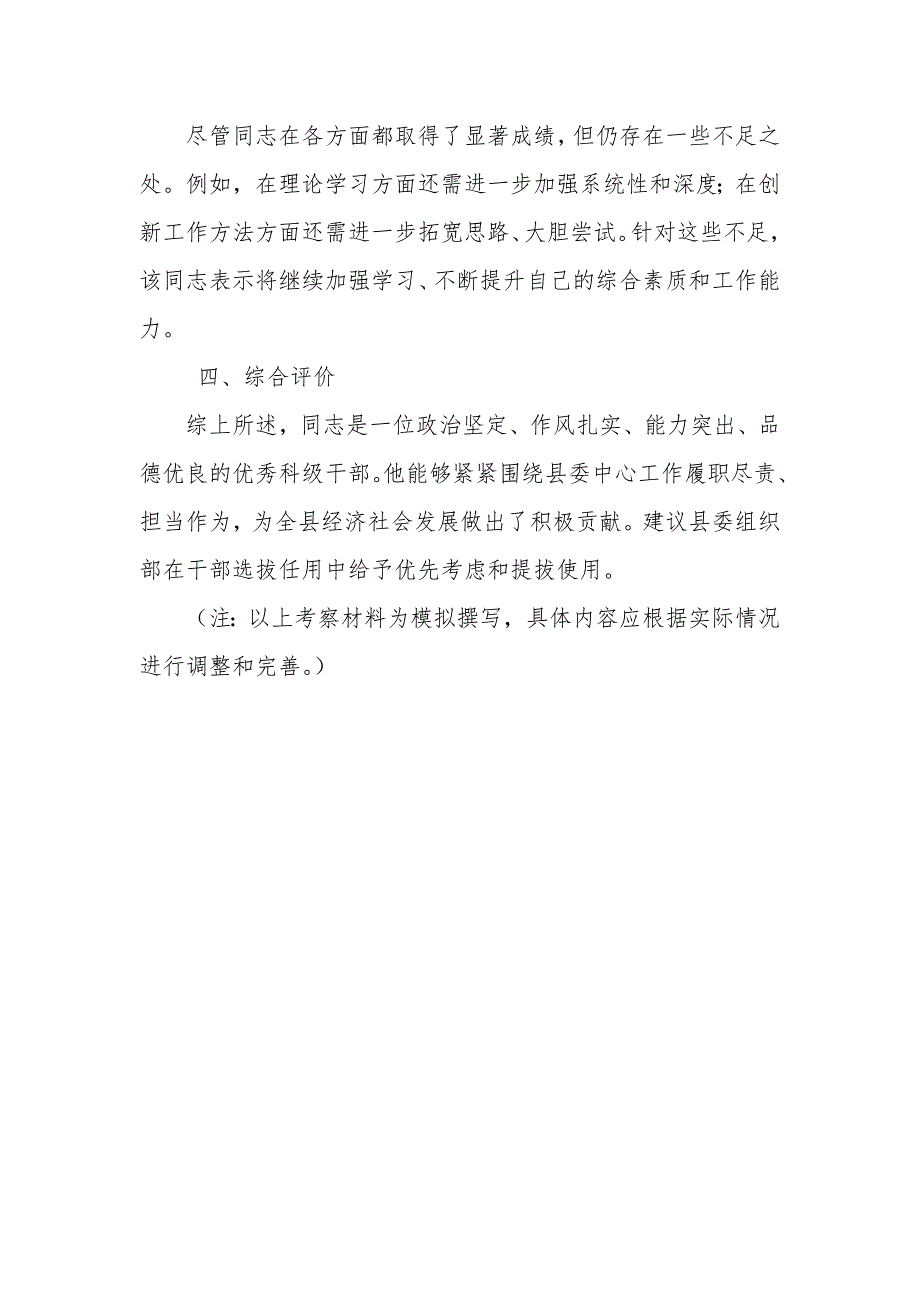 尽管同志在各方面都取得了显著成绩，但仍存在一些不足之处。例如，在理论学习方面还需进一步加强系统性和深度；在创新工作方法方面还需进一步拓宽思路、大胆尝试。针对这些不足，该同志表示将继续加强学习、不断提升自己的综合素质和工作能力。

四、综合评价

综上所述，同志是一位政治坚定、作风扎实、能力突出、品德优良的优秀科级干部。他能够紧紧围绕县委中心工作履职尽责、担当作为，为全县经济社会发展做出了积极贡献。建议县委组织部在干部选拔任用中给予优先考虑和提拔使用。

（注：以上考察材料为模拟撰写，具体内容应根据实际情况进行调整和完善。）